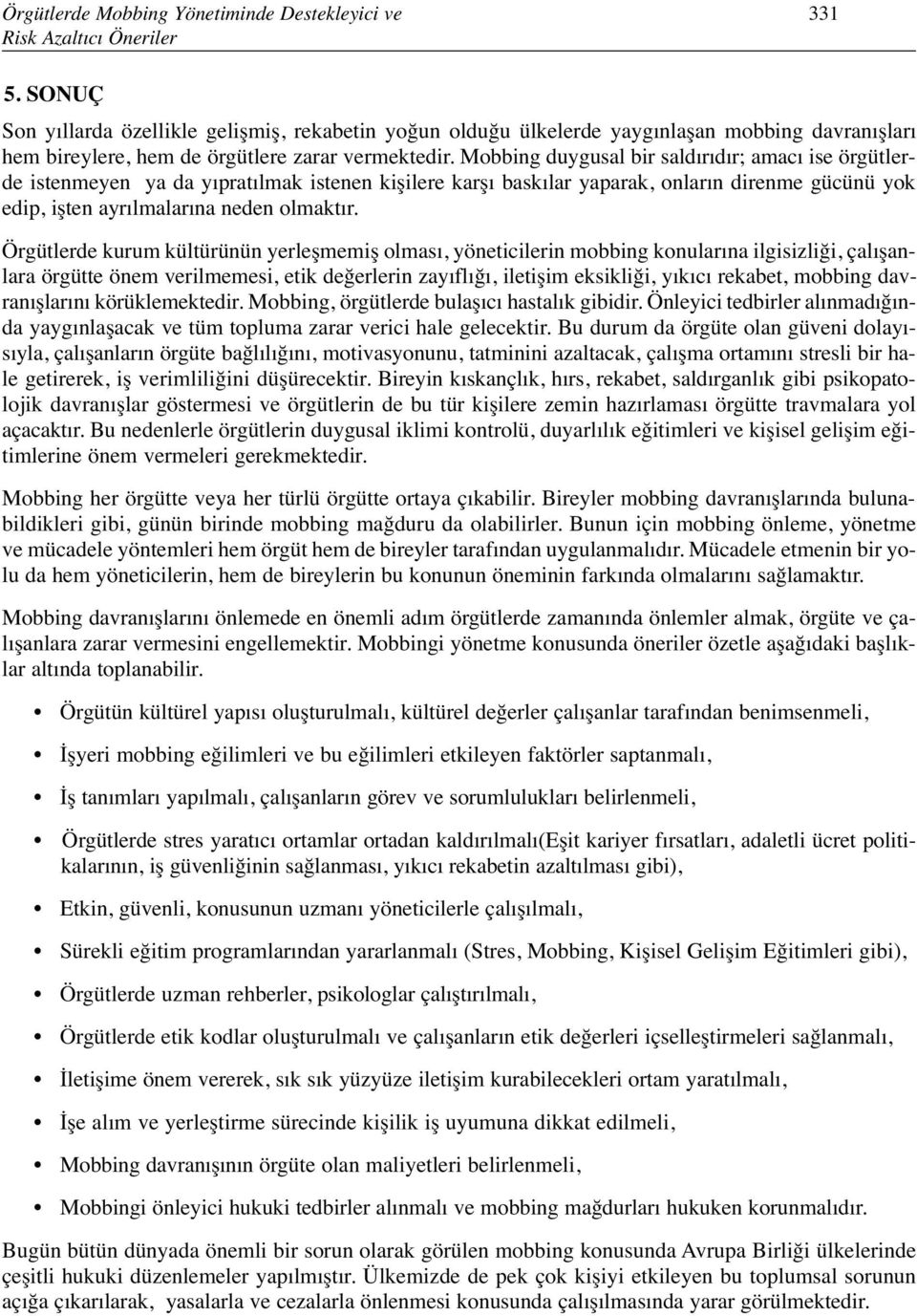 Örgütlerde Mobbing Yönetiminde Destekleyici ve Risk Azaltıcı Öneriler 331

5. SONUÇ

Son yıllarda özellikle gelişmiş, rekabetin yoğun olduğu ülkelerde yaygınlaşan mobbing davranışları hem bireylere, hem de örgütlere zarar vermektedir. Mobbing duygusal bir saldırıdır; amacı ise örgütlerde istenmeyen ya da yıpratılmak istenen kişilere karşı baskılar yaparak, onların direnme gücünü yok edip, işten ayrılmalarına neden olmaktır.

Örgütlerde kurum kültürünün yerleşmemiş olması, yöneticilerin mobbing konularına ilgisizliği, çalışanlara örgütte önem verilmemesi, etik değerlerin zayıflığı, iletişim eksikliği, yıkıcı rekabet, mobbing davranışlarını körüklemektedir. Mobbing, örgütlerde bulaşıcı hastalık gibidir. Önleyici tedbirler alınmadığında yaygınlaşacak ve tüm topluma zarar verici hale gelecektir. Bu durum da örgüte olan güveni dolayısıyla, çalışanların örgüte bağlılığını, motivasyonunu, tatminini azaltacak, çalışma ortamını stresli bir hale getirerek, iş verimliliğini düşürecektir. Bireyin kıskançlık, hırs, rekabet, saldırganlık gibi psikopatolojik davranışlar göstermesi ve örgütlerin de bu tür kişilere zemin hazırlaması örgütte travmalara yol açacaktır. Bu nedenlerle örgütlerin duygusal iklimi kontrolü, duyarlılık eğitimleri ve kişisel gelişim eğitimlerine önem vermeleri gerekmektedir.

Mobbing her örgütte veya her türlü örgütte ortaya çıkabilir. Bireyler mobbing davranışlarında bulunabildikleri gibi, günün birinde mobbing mağduru da olabilirler. Bunun için mobbing önleme, yönetme ve mücadele yöntemleri hem örgüt hem de bireyler tarafından uygulanmalıdır. Mücadele etmenin bir yolu da hem yöneticilerin, hem de bireylerin bu konunun öneminin farkında olmalarını sağlamaktır.

Mobbing davranışlarını önlemede en önemli adım örgütlerde zamanında önlemler almak, örgüte ve çalışanlara zarar vermesini engellemektir. Mobbingi yönetme konusunda öneriler özetle aşağıdaki başlıklar altında toplanabilir.

• Örgütün kültürel yapısı oluşturulmalı, kültürel değerler çalışanlar tarafından benimsenmeli,
• İşyeri mobbing eğilimleri ve bu eğilimleri etkileyen faktörler saptanmalı,
• İş tanımları yapılmalı, çalışanların görev ve sorumlulukları belirlenmeli,
• Örgütlerde stres yaratıcı ortamlar ortadan kaldırılmalı(Eşit kariyer fırsatları, adaletli ücret politikalarının, iş güvenliğinin sağlanması, yıkıcı rekabetin azaltılması gibi),
• Etkin, güvenli, konusunun uzmanı yöneticilerle çalışılmalı,
• Sürekli eğitim programlarından yararlanmalı (Stres, Mobbing, Kişisel Gelişim Eğitimleri gibi),
• Örgütlerde uzman rehberler, psikologlar çalıştırılmalı,
• Örgütlerde etik kodlar oluşturulmalı ve çalışanların etik değerleri içselleştirmeleri sağlanmalı,
• İletişime önem vererek, sık sık yüzyüze iletişim kurabilecekleri ortam yaratılmalı,
• İşe alım ve yerleştirme sürecinde kişilik iş uyumuna dikkat edilmeli,
• Mobbing davranışının örgüte olan maliyetleri belirlenmeli,
• Mobbingi önleyici hukuki tedbirler alınmalı ve mobbing mağdurları hukuken korunmalıdır.

Bugün bütün dünyada önemli bir sorun olarak görülen mobbing konusunda Avrupa Birliği ülkelerinde çeşitli hukuki düzenlemeler yapılmıştır. Ülkemizde de pek çok kişiyi etkileyen bu toplumsal sorunun açığa çıkarılarak, yasalarla ve cezalarla önlenmesi konusunda çalışılmasında yarar görülmektedir.